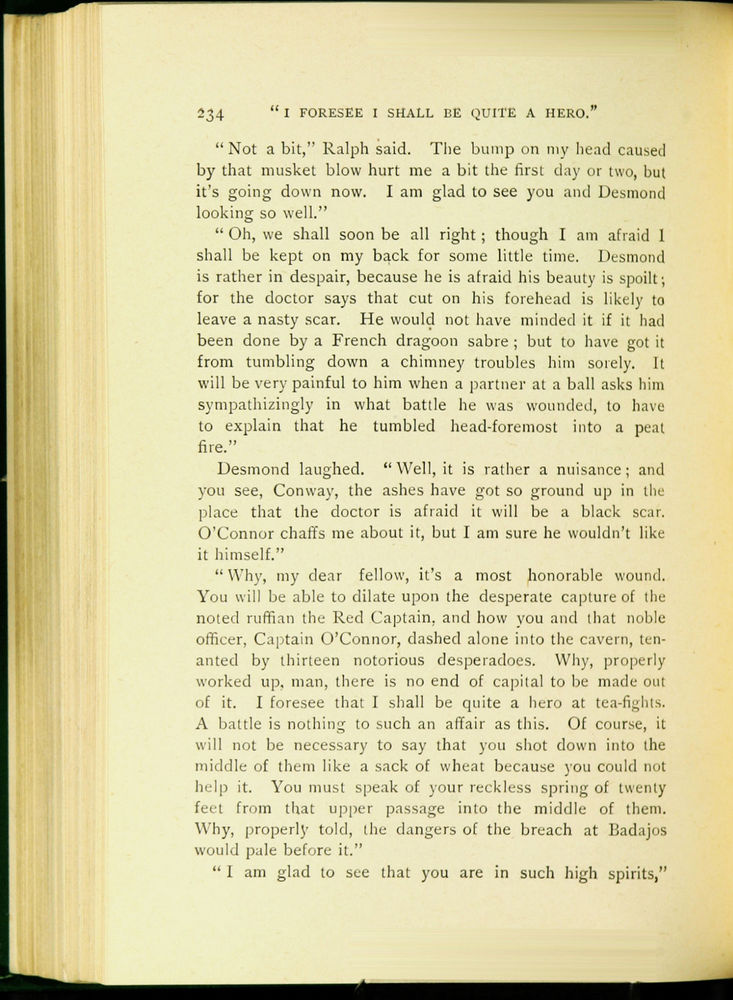 234 "I FORESEE I SHALL BE QUITE A HERO."

"Not a bit," Ralph said. The bump on my head caused by that musket blow hurt me a bit the first day or two, but it's going down now. I am glad to see you and Desmond looking so well."

"Oh, we shall soon be all right; though I am afraid I shall be kept on my back for some little time. Desmond is rather in despair, because he is afraid his beauty is spoilt; for the doctor says that cut on his forehead is likely to leave a nasty scar. He would not have minded it if it had been done by a French dragoon sabre; but to have got it from tumbling down a chimney troubles him sorely. It will be very painful to him when a partner at a ball asks him sympathizingly in what battle he was wounded, to have to explain that he tumbled head-foremost into a peat fire."

Desmond laughed. "Well, it is rather a nuisance; and you see, Conway, the ashes have got so ground up in the place that the doctor is afraid it will be a black scar. O'Connor chaffs me about it, but I am sure he wouldn't like it himself."

"Why, my dear fellow, it's a most honorable wound. You will be able to dilate upon the desperate capture of the noted ruffian the Red Captain, and how you and that noble officer, Captain O'Connor, dashed alone into the cavern, tenanted by thirteen notorious desperadoes. Why, properly worked up, man, there is no end of capital to be made out of it. I foresee that I shall be quite a hero at tea-fights. A battle is nothing to such an affair as this. Of course, it will not be necessary to say that you shot down into the middle of them like a sack of wheat because you could not help it. You must speak of your reckless spring of twenty feet from that upper passage into the middle of them. Why, properly told, the dangers of the breach at Badajos would pale before it."

"I am glad to see that you are in such high spirits,"